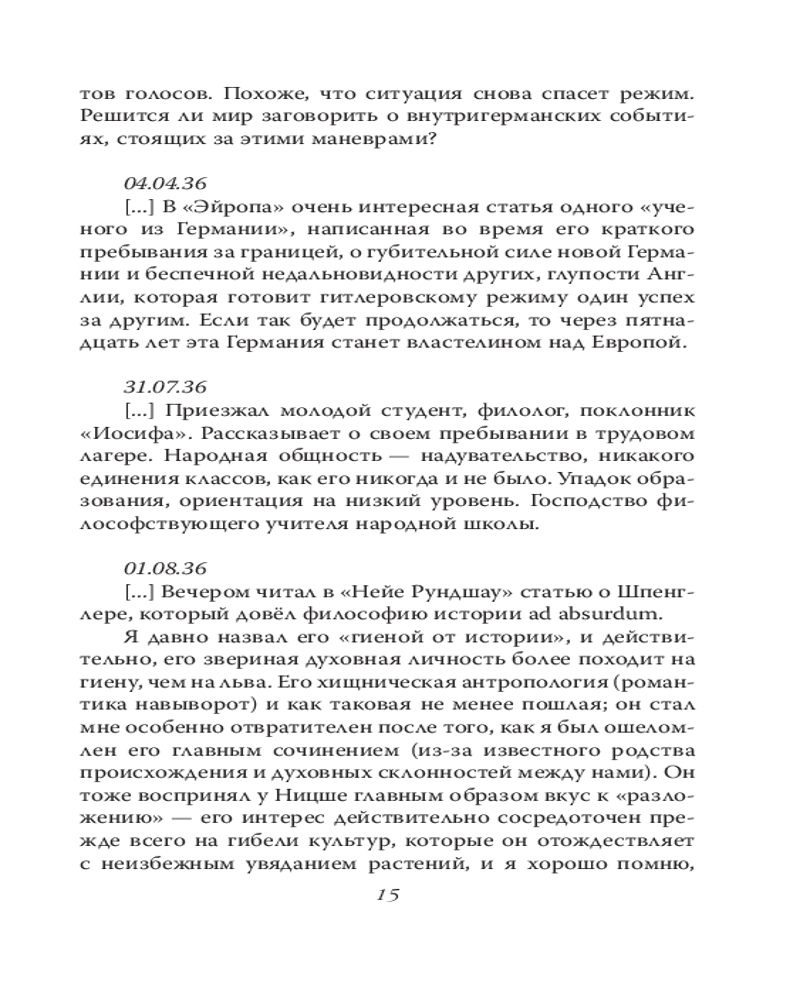 тов голосов. Похоже, что ситуация снова спасет режим. Решится ли мир заговорить о внутригерманских событиях, стоящих за этими маневрами?

04.04.36
[...] В «Эйропа» очень интересная статья одного «ученого из Германии», написанная во время его краткого пребывания за границей, о губительной силе новой Германии и беспечной недальновидности других, глупости Англии, которая готовит гитлеровскому режиму один успех за другим. Если так будет продолжаться, то через пятнадцать лет эта Германия станет властелином над Европой.

31.07.36
[...] Приезжал молодой студент, филолог, поклонник «Иосифа». Рассказывает о своем пребывании в трудовом лагере. Народная общность — надувательство, никакого единения классов, как его никогда и не было. Упадок образования, ориентация на низкий уровень. Господство философствующего учителя народной школы.

01.08.36
[...] Вечером читал в «Нейе Рундшау» статью о Шпенглере, который довёл философию истории ad absurdum.
Я давно назвал его «гиеной от истории», и действительно, его звериная духовная личность более походит на гиену, чем на льва. Его хищническая антропология (романтика навыворот) и как таковая не менее пошлая; он стал мне особенно отвратителен после того, как я был ошеломлен его главным сочинением (из-за известного родства происхождения и духовных склонностей между нами). Он тоже воспринял у Ницше главным образом вкус к «разложению» — его интерес действительно сосредоточен прежде всего на гибели культур, которые он отождествляет с неизбежным увяданием растений, и я хорошо помню,

15